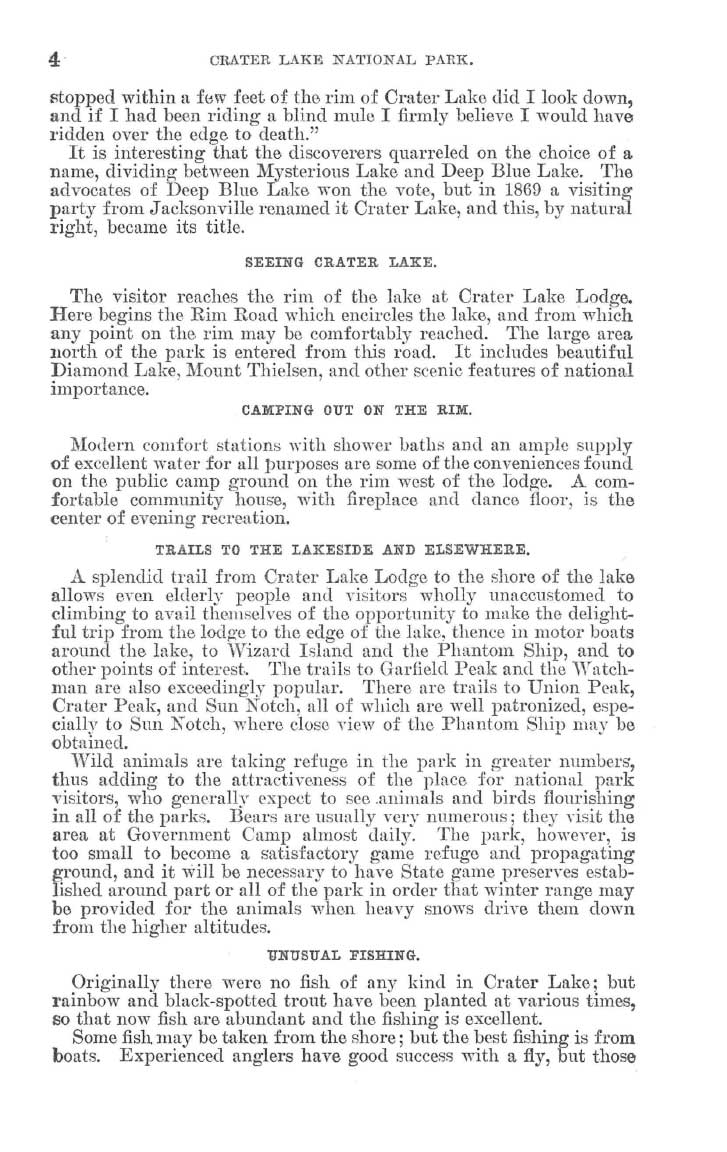 4 CRATER LAKE NATIONAL PARK.

stopped within a few feet of the rim of Crater Lake did I look down, and if I had been riding a blind mule I firmly believe I would have ridden over the edge to death."

It is interesting that the discoverers quarreled on the choice of a name, dividing between Mysterious Lake and Deep Blue Lake. The advocates of Deep Blue Lake won the vote, but in 1869 a visiting party from Jacksonville renamed it Crater Lake, and this, by natural right, became its title.

SEEING CRATER LAKE.

The visitor reaches the rim of the lake at Crater Lake Lodge. Here begins the Rim Road which encircles the lake, and from which any point on the rim may be comfortably reached. The large area north of the park is entered from this road. It includes beautiful Diamond Lake, Mount Thielsen, and other scenic features of national importance.

CAMPING OUT ON THE RIM.

Modern comfort stations with shower baths and an ample supply of excellent water for all purposes are some of the conveniences found on the public camp ground on the rim west of the lodge. A comfortable community house, with fireplace and dance floor, is the center of evening recreation.

TRAILS TO THE LAKESIDE AND ELSEWHERE.

A splendid trail from Crater Lake Lodge to the shore of the lake allows even elderly people and visitors wholly unaccustomed to climbing to avail themselves of the opportunity to make the delightful trip from the lodge to the edge of the lake, thence in motor boats around the lake, to Wizard Island and the Phantom Ship, and to other points of interest. The trails to Garfield Peak and the Watchman are also exceedingly popular. There are trails to Union Peak, Crater Peak, and Sun Notch, all of which are well patronized, especially to Sun Notch, where close view of the Phantom Ship may be obtained.

Wild animals are taking refuge in the park in greater numbers, thus adding to the attractiveness of the place for national park visitors, who generally expect to see animals and birds flourishing in all of the parks. Bears are usually very numerous; they visit the area at Government Camp almost daily. The park, however, is too small to become a satisfactory game refuge and propagating ground, and it will be necessary to have State game preserves established around part or all of the park in order that winter range may be provided for the animals when heavy snows drive them down from the higher altitudes.

UNUSUAL FISHING.

Originally there were no fish of any kind in Crater Lake; but rainbow and black-spotted trout have been planted at various times, so that now fish are abundant and the fishing is excellent.

Some fish may be taken from the shore; but the best fishing is from boats. Experienced anglers have good success with a fly, but those